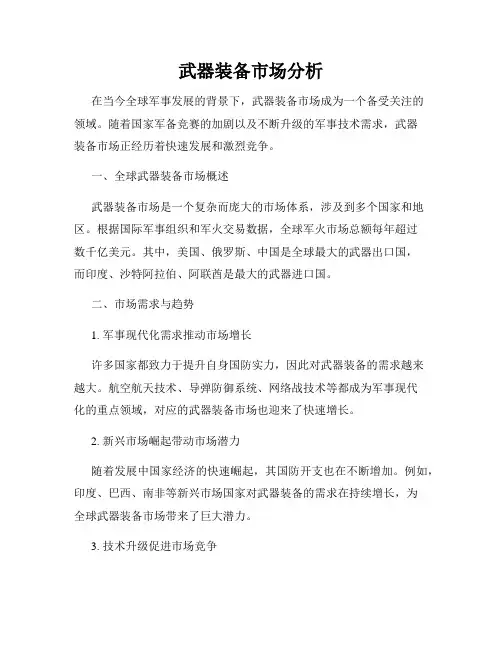 武器装备市场分析

在当今全球军事发展的背景下，武器装备市场成为一个备受关注的领域。随着国家军备竞赛的加剧以及不断升级的军事技术需求，武器装备市场正经历着快速发展和激烈竞争。

一、全球武器装备市场概述

武器装备市场是一个复杂而庞大的市场体系，涉及到多个国家和地区。根据国际军事组织和军火交易数据，全球军火市场总额每年超过数千亿美元。其中，美国、俄罗斯、中国是全球最大的武器出口国，而印度、沙特阿拉伯、阿联酋是最大的武器进口国。

二、市场需求与趋势

1. 军事现代化需求推动市场增长

许多国家都致力于提升自身国防实力，因此对武器装备的需求越来越大。航空航天技术、导弹防御系统、网络战技术等都成为军事现代化的重点领域，对应的武器装备市场也迎来了快速增长。

2. 新兴市场崛起带动市场潜力

随着发展中国家经济的快速崛起，其国防开支也在不断增加。例如，印度、巴西、南非等新兴市场国家对武器装备的需求在持续增长，为全球武器装备市场带来了巨大潜力。

3. 技术升级促进市场竞争